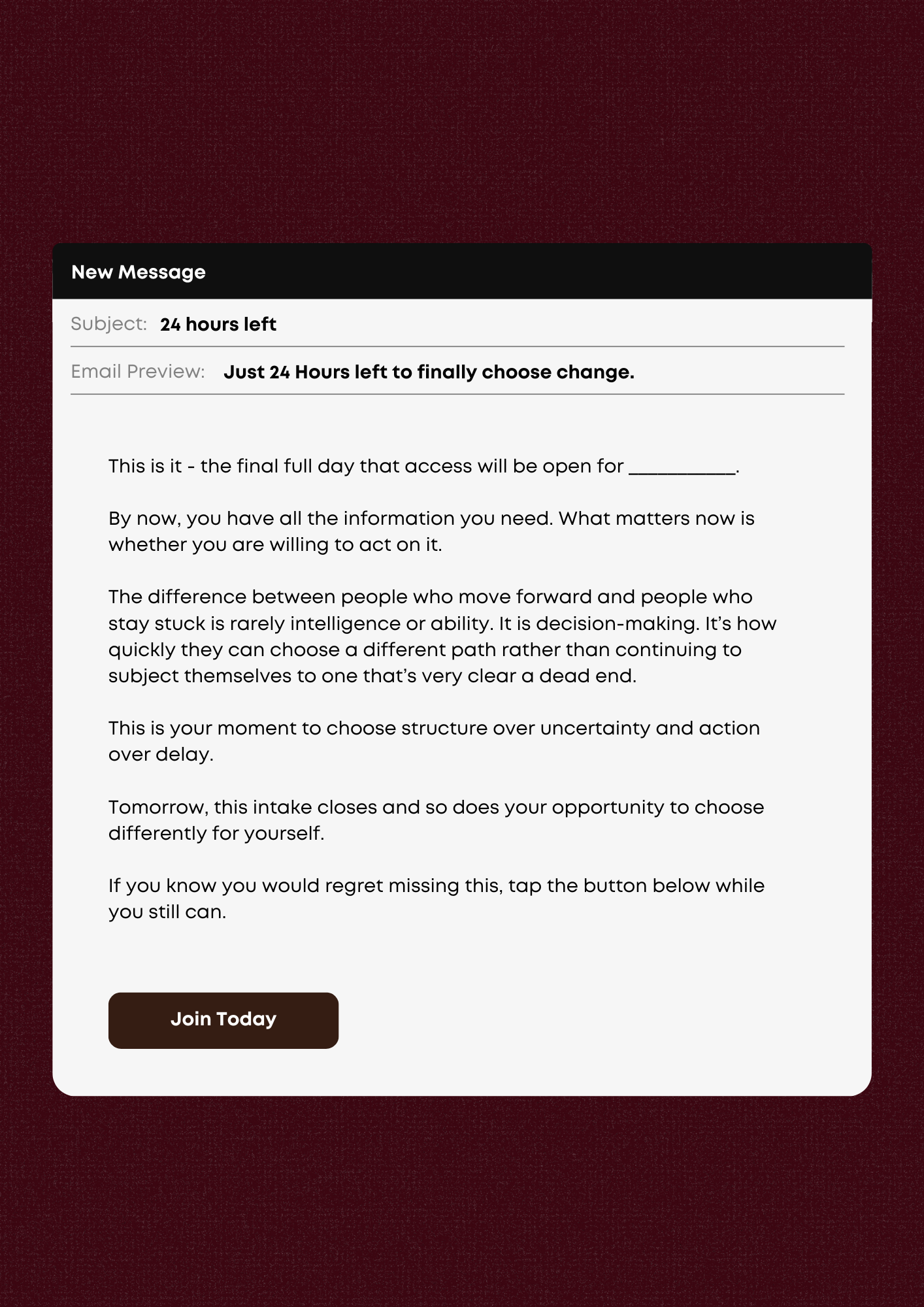 New Message

Subject: 24 hours left

Email Preview: Just 24 Hours left to finally choose change.

This is it - the final full day that access will be open for ____.

By now, you have all the information you need. What matters now is whether you are willing to act on it.

The difference between people who move forward and people who stay stuck is rarely intelligence or ability. It is decision-making. It's how quickly they can choose a different path rather than continuing to subject themselves to one that's very clear a dead end.

This is your moment to choose structure over uncertainty and action over delay.

Tomorrow, this intake closes and so does your opportunity to choose differently for yourself.

If you know you would regret missing this, tap the button below while you still can.

Join Today